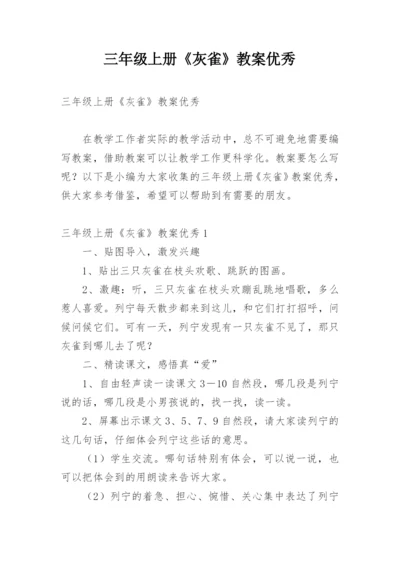 三年级上册《灰雀》教案优秀

三年级上册《灰雀》教案优秀

在教学工作者实际的教学活动中，总不可避免地需要编写教案，借助教案可以让教学工作更科学化。教案要怎么写呢？以下是小编为大家收集的三年级上册《灰雀》教案优秀，供大家参考借鉴，希望可以帮助到有需要的朋友。

三年级上册《灰雀》教案优秀1

一、贴图导入，激发兴趣

1、贴出三只灰雀在枝头欢歌、跳跃的图画。

2、激趣：听，三只灰雀在枝头欢蹦乱跳地唱歌，多么惹人喜爱。列宁每天散步都来到这儿，和它们打打招呼，问候问候它们。可有一天，列宁发现有一只灰雀不见了，那只灰雀到哪儿去了呢？

二、精读课文，感悟真“爱”

1、自由轻声读一读课文3—10自然段，哪几段是列宁说的话，哪几段是小男孩说的，找一找，读一读。

2、屏幕出示课文3、5、7、9自然段，请大家读列宁的这几句话，仔细体会列宁这些话的意思。

（1）学生交流。哪句话特别有体会，可以说一说，也可以把体会到的用朗读来告诉大家。

（2）列宁的着急、担心、惋惜、关心集中表达了列宁